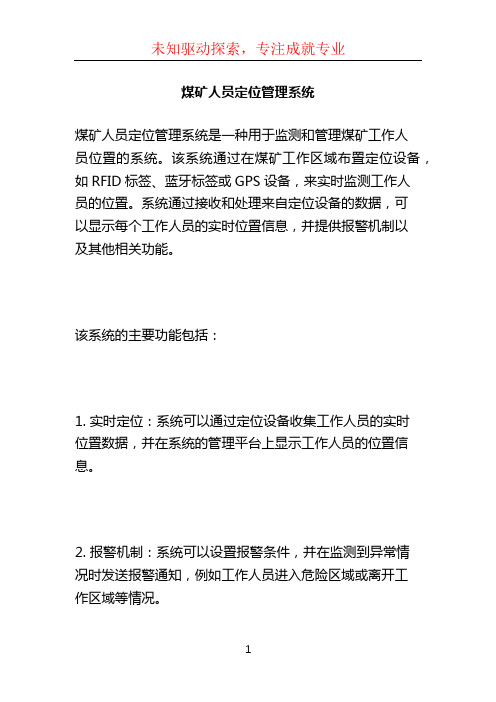 未知驱动探索，专注成就专业

煤矿人员定位管理系统

煤矿人员定位管理系统是一种用于监测和管理煤矿工作人员位置的系统。该系统通过在煤矿工作区域布置定位设备，如 RFID 标签、蓝牙标签或 GPS 设备，来实时监测工作人员的位置。系统通过接收和处理来自定位设备的数据，可以显示每个工作人员的实时位置信息，并提供报警机制以及其他相关功能。

该系统的主要功能包括：

1. 实时定位：系统可以通过定位设备收集工作人员的实时位置数据，并在系统的管理平台上显示工作人员的位置信息。

2. 报警机制：系统可以设置报警条件，并在监测到异常情况时发送报警通知，例如工作人员进入危险区域或离开工作区域等情况。

1